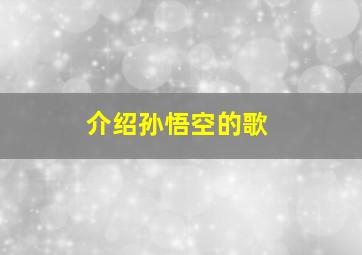 介绍孙悟空的歌